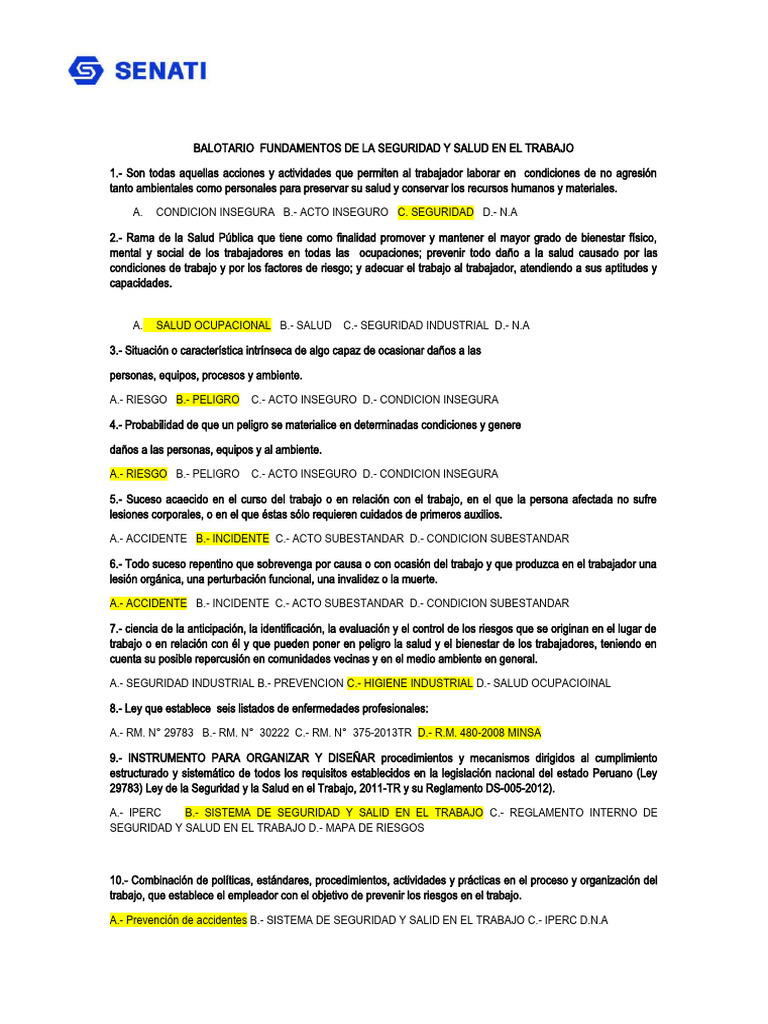 SENATI

BALOTARIO FUNDAMENTOS DE LA SEGURIDAD Y SALUD EN EL TRABAJO

1.- Son todas aquellas acciones y actividades que permiten al trabajador laborar en condiciones de no agresión tanto ambientales como personales para preservar su salud y conservar los recursos humanos y materiales.

A. CONDICION INSEGURA B.- ACTO INSEGURO C. SEGURIDAD D.- N.A

2.- Rama de la Salud Pública que tiene como finalidad promover y mantener el mayor grado de bienestar físico, mental y social de los trabajadores en todas las ocupaciones; prevenir todo daño a la salud causado por las condiciones de trabajo y por los factores de riesgo; y adecuar el trabajo al trabajador, atendiendo a sus aptitudes y capacidades.

A. SALUD OCUPACIONAL B.- SALUD C.- SEGURIDAD INDUSTRIAL D.- N.A

3.- Situación o característica intrínseca de algo capaz de ocasionar daños a las

personas, equipos, procesos y ambiente.

A.- RIESGO B.- PELIGRO C.- ACTO INSEGURO D.- CONDICION INSEGURA

4.- Probabilidad de que un peligro se materialice en determinadas condiciones y genere

daños a las personas, equipos y al ambiente.

A.- RIESGO B.- PELIGRO C.- ACTO INSEGURO D.- CONDICION INSEGURA

5.- Suceso acaecido en el curso del trabajo o en relación con el trabajo, en el que la persona afectada no sufre lesiones corporales, o en el que éstas sólo requieren cuidados de primeros auxilios.

A.- ACCIDENTE B.- INCIDENTE C.- ACTO SUBESTANDAR D.- CONDICION SUBESTANDAR

6.- Todo suceso repentino que sobrevenga por causa o con ocasión del trabajo y que produzca en el trabajador una lesión orgánica, una perturbación funcional, una invalidez o la muerte.

A.- ACCIDENTE B.- INCIDENTE C.- ACTO SUBESTANDAR D.- CONDICION SUBESTANDAR

7.- ciencia de la anticipación, la identificación, la evaluación y el control de los riesgos que se originan en el lugar de trabajo o en relación con él y que pueden poner en peligro la salud y el bienestar de los trabajadores, teniendo en cuenta su posible repercusión en comunidades vecinas y en el medio ambiente en general.

A.- SEGURIDAD INDUSTRIAL B.- PREVENCION C.- HIGIENE INDUSTRIAL D.- SALUD OCUPACIOINAL

8.- Ley que establece seis listados de enfermedades profesionales:

A.- RM. N° 29783 B.- RM. N° 30222 C.- RM. N° 375-2013TR D.- R.M. 480-2008 MINSA

9.- INSTRUMENTO PARA ORGANIZAR Y DISEÑAR procedimientos y mecanismos dirigidos al cumplimiento estructurado y sistemático de todos los requisitos establecidos en la legislación nacional del estado Peruano (Ley 29783) Ley de la Seguridad y la Salud en el Trabajo, 2011-TR y su Reglamento DS-005-2012).

A.- IPERC B.- SISTEMA DE SEGURIDAD Y SALID EN EL TRABAJO C.- REGLAMENTO INTERNO DE SEGURIDAD Y SALUD EN EL TRABAJO D.- MAPA DE RIESGOS

10.- Combinación de políticas, estándares, procedimientos, actividades y prácticas en el proceso y organización del trabajo, que establece el empleador con el objetivo de prevenir los riesgos en el trabajo.

A.- Prevención de accidentes B.- SISTEMA DE SEGURIDAD Y SALID EN EL TRABAJO C.- IPERC D.N.A